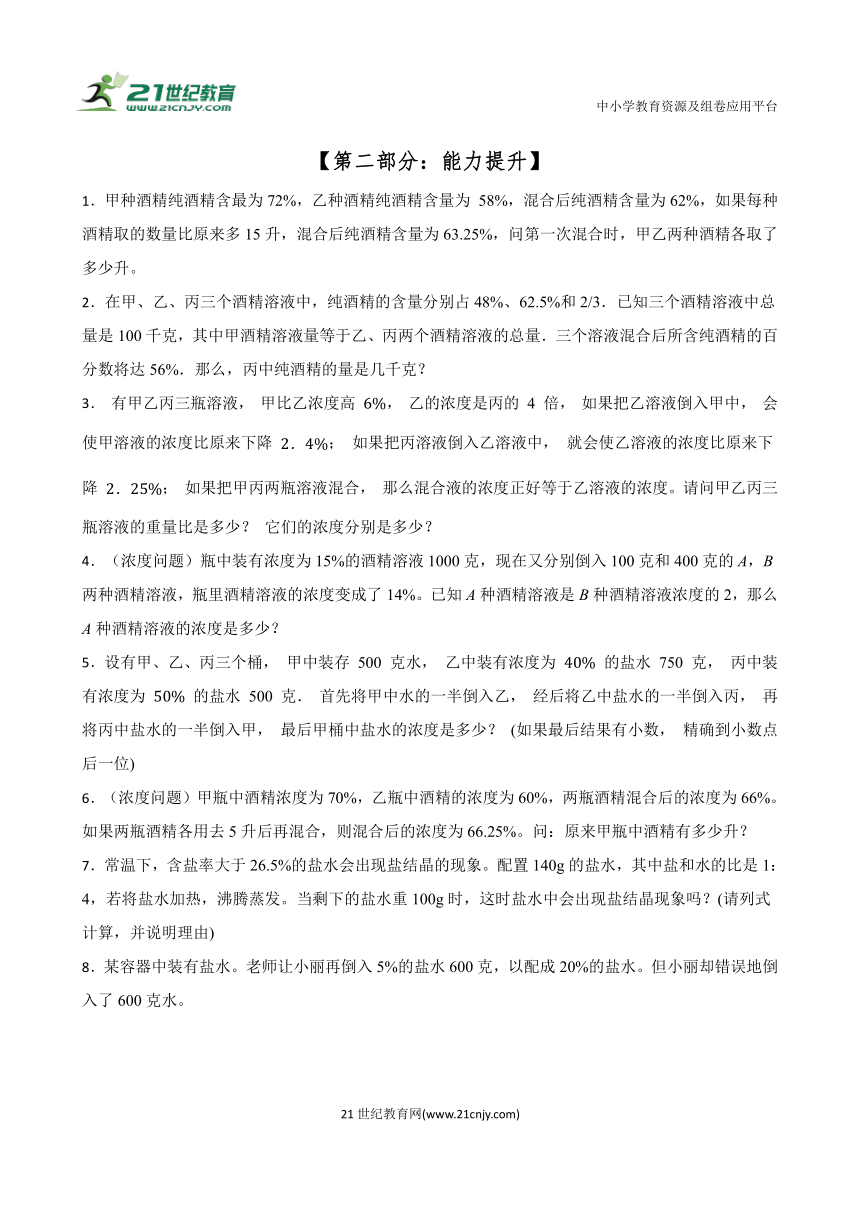 21世纪教育 www.21cnjy.com

中小学教育资源及组卷应用平台

【第二部分：能力提升】

1．甲种酒精纯酒精含最为72%，乙种酒精纯酒精含量为 58%，混合后纯酒精含量为62%，如果每种酒精取的数量比原来多15升，混合后纯酒精含量为63.25%，问第一次混合时，甲乙两种酒精各取了多少升。

2．在甲、乙、丙三个酒精溶液中，纯酒精的含量分别占48%、62.5%和2/3．已知三个酒精溶液中总量是100千克，其中甲酒精溶液量等于乙、丙两个酒精溶液的总量．三个溶液混合后所含纯酒精的百分数将达56%．那么，丙中纯酒精的量是几千克？

3． 有甲乙丙三瓶溶液， 甲比乙浓度高 6%， 乙的浓度是丙的 4 倍， 如果把乙溶液倒入甲中， 会使甲溶液的浓度比原来下降 2．4%； 如果把丙溶液倒入乙溶液中， 就会使乙溶液的浓度比原来下降 2．25%； 如果把甲丙两瓶溶液混合， 那么混合液的浓度正好等于乙溶液的浓度。请问甲乙丙三瓶溶液的重量比是多少？ 它们的浓度分别是多少？

4．（浓度问题）瓶中装有浓度为15%的酒精溶液1000克，现在又分别倒入100克和400克的$A$，$B$两种酒精溶液，瓶里酒精溶液的浓度变成了14%。已知$A$种酒精溶液是$B$种酒精溶液浓度的2，那么$A$种酒精溶液的浓度是多少？

5．设有甲、乙、丙三个桶， 甲中装存 500 克水， 乙中装有浓度为 40% 的盐水 750 克， 丙中装有浓度为 50% 的盐水 500 克． 首先将甲中水的一半倒入乙， 经后将乙中盐水的一半倒入丙， 再将丙中盐水的一半倒入甲， 最后甲桶中盐水的浓度是多少？ (如果最后结果有小数， 精确到小数点后一位)

6．（浓度问题）甲瓶中酒精浓度为70%，乙瓶中酒精的浓度为60%，两瓶酒精混合后的浓度为66%。如果两瓶酒精各用去5升后再混合，则混合后的浓度为66.25%。问：原来甲瓶中酒精有多少升？

7．常温下，含盐率大于26.5%的盐水会出现盐结晶的现象。配置140g的盐水，其中盐和水的比是1：4，若将盐水加热，沸腾蒸发。当剩下的盐水重100g时，这时盐水中会出现盐结晶现象吗？(请列式计算，并说明理由)

8．某容器中装有盐水。老师让小丽再倒入5%的盐水600克，以配成20%的盐水。但小丽却错误地倒入了600克水。

21世纪教育网(www.21cnjy.com)